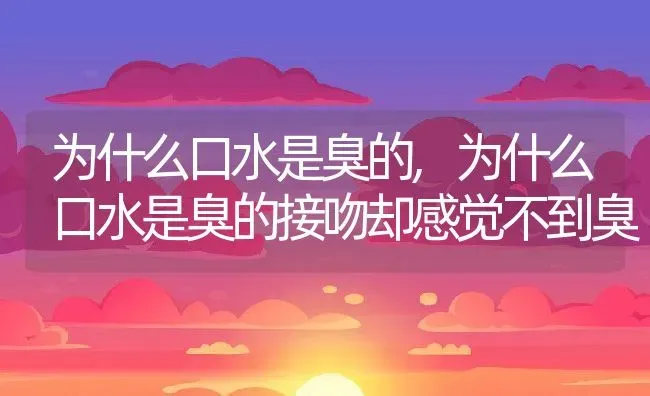 为什么口水是臭的，为什么口水是臭的接吻却感觉不到臭